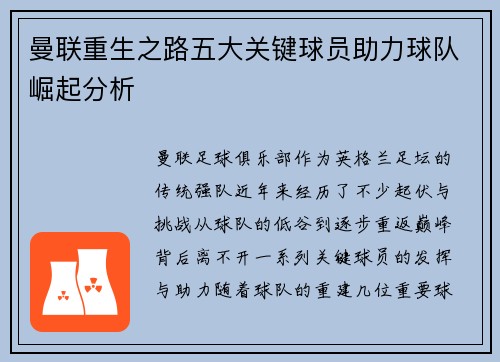 曼联重生之路五大关键球员助力球队崛起分析

曼联足球俱乐部作为英格兰足坛的传统强队近年来经历了不少起伏与挑战从球队的低谷到逐步重返巅峰背后离不开一系列关键球员的发挥与助力随着球队的重建几位重要球